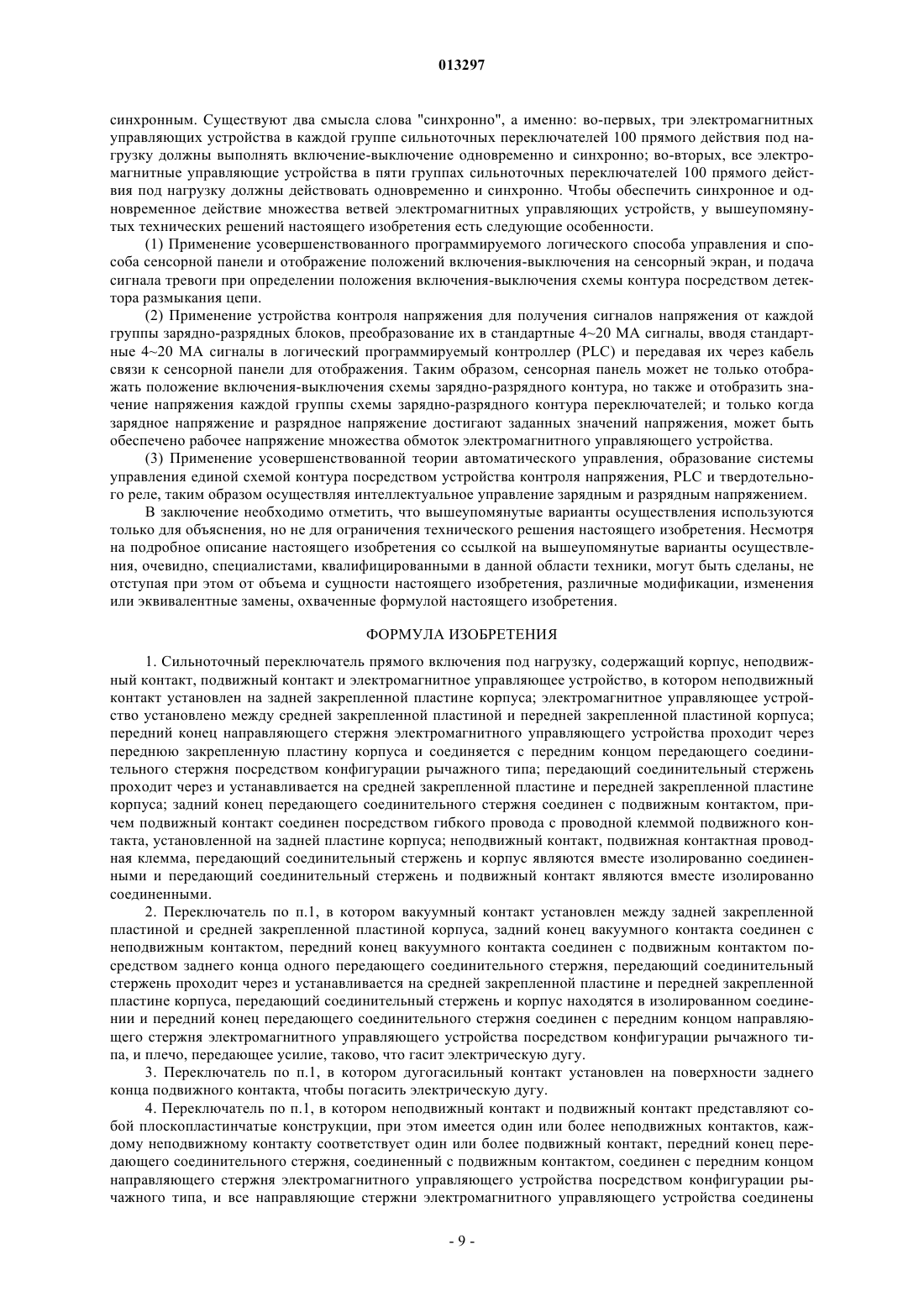 013297

синхронным. Существуют два смысла слова "синхронно", а именно: во-первых, три электромагнитных управляющих устройства в каждой группе сильноточных переключателей 100 прямого действия под нагрузку должны выполнять включение-выключение одновременно и синхронно; во-вторых, все электромагнитные управляющие устройства в пяти группах сильноточных переключателей 100 прямого действия под нагрузку должны действовать одновременно и синхронно. Чтобы обеспечить синхронное и одновременное действие множества ветвей электромагнитных управляющих устройств, у вышеупомянутых технических решений настоящего изобретения есть следующие особенности.

(1) Применение усовершенствованного программируемого логического способа управления и способа сенсорной панели и отображение положений включения-выключения на сенсорный экран, и подача сигнала тревоги при определении положения включения-выключения схемы контура посредством детектора размыкания цепи.

(2) Применение устройства контроля напряжения для получения сигналов напряжения от каждой группы зарядно-разрядных блоков, преобразование их в стандартные 4~20 МА сигналы, вводя стандартные 4~20 МА сигналы в логический программируемый контроллер (PLC) и передавая их через кабель связи к сенсорной панели для отображения. Таким образом, сенсорная панель может не только отображать положение включения-выключения схемы зарядно-разрядного контура, но также и отобразить значение напряжения каждой группы схемы зарядно-разрядного контура переключателей; и только когда зарядное напряжение и разрядное напряжение достигают заданных значений напряжения, может быть обеспечено рабочее напряжение множества обмоток электромагнитного управляющего устройства.

(3) Применение усовершенствованной теории автоматического управления, образование системы управления единой схемой контура посредством устройства контроля напряжения, PLC и твердотельного реле, таким образом осуществляя интеллектуальное управление зарядным и разрядным напряжением.

В заключение необходимо отметить, что вышеупомянутые варианты осуществления используются только для объяснения, но не для ограничения технического решения настоящего изобретения. Несмотря на подробное описание настоящего изобретения со ссылкой на вышеупомянутые варианты осуществления, очевидно, специалистами, квалифицированными в данной области техники, могут быть сделаны, не отступая при этом от объема и сущности настоящего изобретения, различные модификации, изменения или эквивалентные замены, охваченные формулой настоящего изобретения.

ФОРМУЛА ИЗОБРЕТЕНИЯ

1. Сильноточный переключатель прямого включения под нагрузку, содержащий корпус, неподвижный контакт, подвижный контакт и электромагнитное управляющее устройство, в котором неподвижный контакт установлен на задней закрепленной пластине корпуса; электромагнитное управляющее устройство установлено между средней закрепленной пластиной и передней закрепленной пластиной корпуса; передний конец направляющего стержня электромагнитного управляющего устройства проходит через переднюю закрепленную пластину корпуса и соединяется с передним концом передающего соединительного стержня посредством конфигурации рычажного типа; передающий соединительный стержень проходит через и устанавливается на средней закрепленной пластине и передней закрепленной пластине корпуса; задний конец передающего соединительного стержня соединен с подвижным контактом, причем подвижный контакт соединен посредством гибкого провода с проводной клеммой подвижного контакта, установленной на задней пластине корпуса; неподвижный контакт, подвижная контактная проводная клемма, передающий соединительный стержень и корпус являются вместе изолированно соединенными и передающий соединительный стержень и подвижный контакт являются вместе изолированно соединенными.

2. Переключатель по п.1, в котором вакуумный контакт установлен между задней закрепленной пластиной и средней закрепленной пластиной корпуса, задний конец вакуумного контакта соединен с неподвижным контактом, передний конец вакуумного контакта соединен с подвижным контактом посредством заднего конца одного передающего соединительного стержня, передающий соединительный стержень проходит через и устанавливается на средней закрепленной пластине и передней закрепленной пластине корпуса, передающий соединительный стержень и корпус находятся в изолированном соединении и передний конец передающего соединительного стержня соединен с передним концом направляющего стержня электромагнитного управляющего устройства посредством конфигурации рычажного типа, и плечо, передающее усилие, таково, что гасит электрическую дугу.

3. Переключатель по п.1, в котором дугогасильный контакт установлен на поверхности заднего конца подвижного контакта, чтобы погасить электрическую дугу.

4. Переключатель по п.1, в котором неподвижный контакт и подвижный контакт представляют собой плоскопластинчатые конструкции, при этом имеется один или более неподвижных контактов, каждому неподвижному контакту соответствует один или более подвижный контакт, передний конец передающего соединительного стержня, соединенный с подвижным контактом, соединен с передним концом направляющего стержня электромагнитного управляющего устройства посредством конфигурации рычажного типа, и все направляющие стержни электромагнитного управляющего устройства соединены

- 9 -